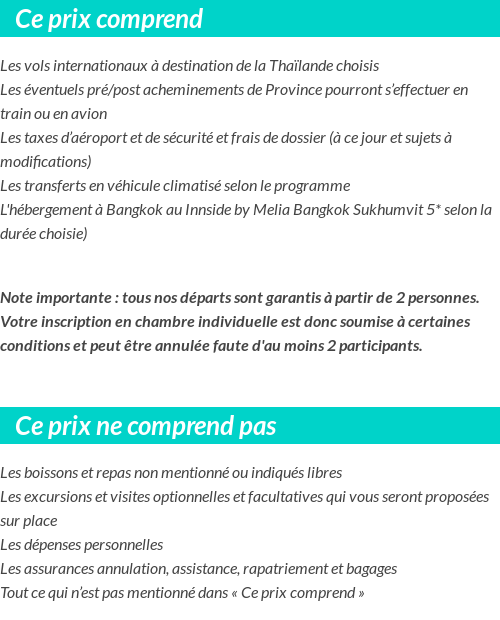 Ce prix comprend

Les vols internationaux à destination de la Thaïlande choisis
Les éventuels pré/post acheminements de Province pourront s'effectuer en train ou en avion
Les taxes d'aéroport et de sécurité et frais de dossier (à ce jour et sujets à modifications)
Les transferts en véhicule climatisé selon le programme
L'hébergement à Bangkok au Innside by Melia Bangkok Sukhumvit 5* selon la durée choisie)

Note importante : tous nos départs sont garantis à partir de 2 personnes. Votre inscription en chambre individuelle est donc soumise à certaines conditions et peut être annulée faute d'au moins 2 participants.

Ce prix ne comprend pas

Les boissons et repas non mentionné ou indiqués libres
Les excursions et visites optionnelles et facultatives qui vous seront proposées sur place
Les dépenses personnelles
Les assurances annulation, assistance, rapatriement et bagages
Tout ce qui n'est pas mentionné dans « Ce prix comprend »